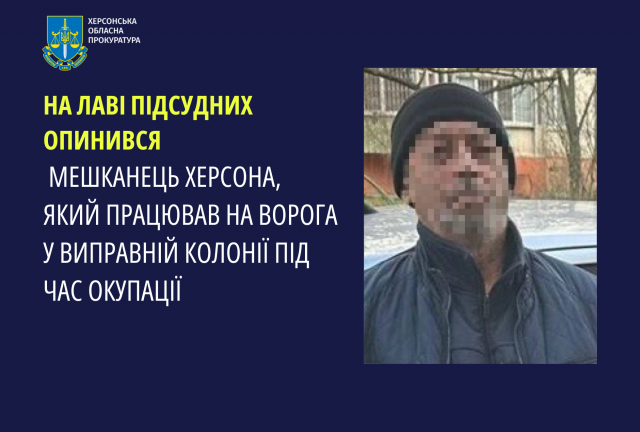 ХЕРСОНСЬКА ОБЛАСНА ПРОКУРАТУРА

НА ЛАВІ ПІДСУДНИХ ОПИНИВСЯ

МЕШКАНЕЦЬ ХЕРСОНА, ЯКИЙ ПРАЦЮВАВ НА ВОРОГА У ВИПРАВНІЙ КОЛОНІЇ ПІД ЧАС ОКУПАЦІЇ